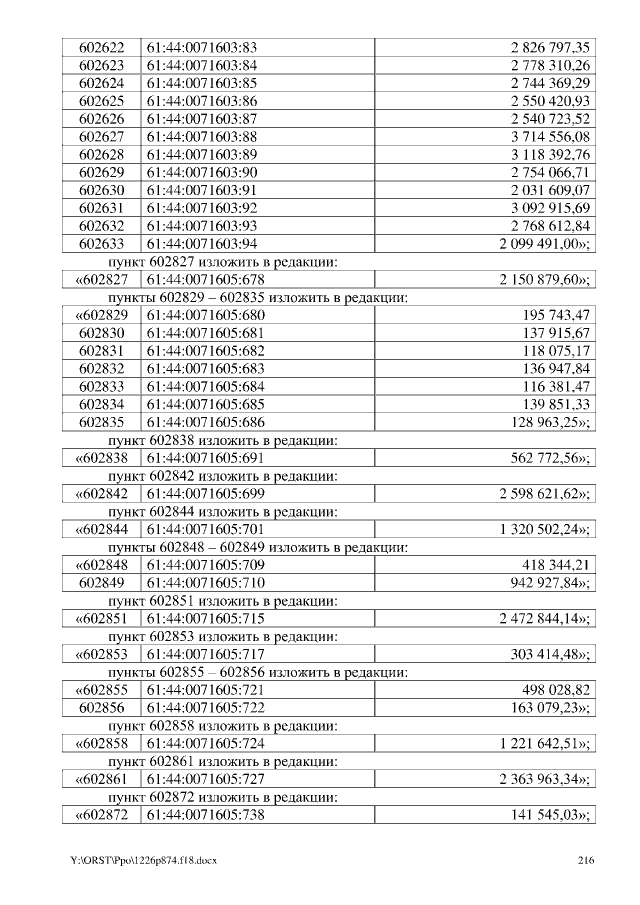 | 602622 | 61:44:0071603:83 | 2 826 797,35 |
|---|---|---|
| 602623 | 61:44:0071603:84 | 2 778 310,26 |
| 602624 | 61:44:0071603:85 | 2 744 369,29 |
| 602625 | 61:44:0071603:86 | 2 550 420,93 |
| 602626 | 61:44:0071603:87 | 2 540 723,52 |
| 602627 | 61:44:0071603:88 | 3 714 556,08 |
| 602628 | 61:44:0071603:89 | 3 118 392,76 |
| 602629 | 61:44:0071603:90 | 2 754 066,71 |
| 602630 | 61:44:0071603:91 | 2 031 609,07 |
| 602631 | 61:44:0071603:92 | 3 092 915,69 |
| 602632 | 61:44:0071603:93 | 2 768 612,84 |
| 602633 | 61:44:0071603:94 | 2 099 491,00»; |

пункт 602827 изложить в редакции:

| «602827 | 61:44:0071605:678 | 2 150 879,60»; |
|---|---|---|

пункты 602829 – 602835 изложить в редакции:

| «602829 | 61:44:0071605:680 | 195 743,47 |
|---|---|---|
| 602830 | 61:44:0071605:681 | 137 915,67 |
| 602831 | 61:44:0071605:682 | 118 075,17 |
| 602832 | 61:44:0071605:683 | 136 947,84 |
| 602833 | 61:44:0071605:684 | 116 381,47 |
| 602834 | 61:44:0071605:685 | 139 851,33 |
| 602835 | 61:44:0071605:686 | 128 963,25»; |

пункт 602838 изложить в редакции:

| «602838 | 61:44:0071605:691 | 562 772,56»; |
|---|---|---|

пункт 602842 изложить в редакции:

| «602842 | 61:44:0071605:699 | 2 598 621,62»; |
|---|---|---|

пункт 602844 изложить в редакции:

| «602844 | 61:44:0071605:701 | 1 320 502,24»; |
|---|---|---|

пункты 602848 – 602849 изложить в редакции:

| «602848 | 61:44:0071605:709 | 418 344,21 |
|---|---|---|
| 602849 | 61:44:0071605:710 | 942 927,84»; |

пункт 602851 изложить в редакции:

| «602851 | 61:44:0071605:715 | 2 472 844,14»; |
|---|---|---|

пункт 602853 изложить в редакции:

| «602853 | 61:44:0071605:717 | 303 414,48»; |
|---|---|---|

пункты 602855 – 602856 изложить в редакции:

| «602855 | 61:44:0071605:721 | 498 028,82 |
|---|---|---|
| 602856 | 61:44:0071605:722 | 163 079,23»; |

пункт 602858 изложить в редакции:

| «602858 | 61:44:0071605:724 | 1 221 642,51»; |
|---|---|---|

пункт 602861 изложить в редакции:

| «602861 | 61:44:0071605:727 | 2 363 963,34»; |
|---|---|---|

пункт 602872 изложить в редакции:

| «602872 | 61:44:0071605:738 | 141 545,03»; |
|---|---|---|

Y:\ORST\Ppo\1226p874.f18.docx 216